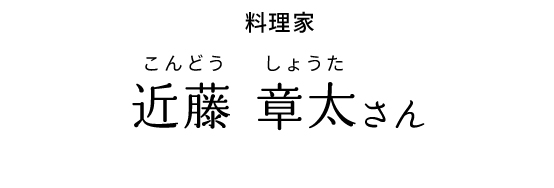 料理家

こんどう　しょうた
近藤 章太さん